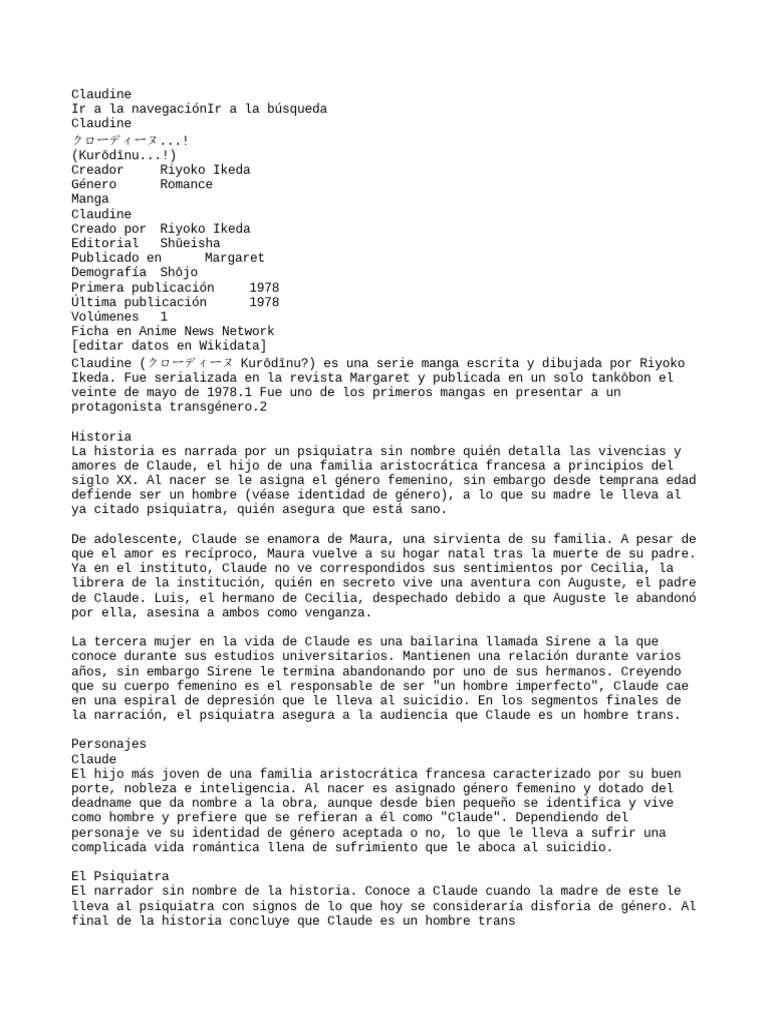 Claudine
Ir a la navegaciónIr a la búsqueda
Claudine
クローディーヌ...!
(Kurōdīnu...!)
Creador Riyoko Ikeda
Género Romance
Manga
Claudine
Creado por Riyoko Ikeda
Editorial Shūeisha
Publicado en Margaret
Demografía Shōjo
Primera publicación 1978
Última publicación 1978
Volúmenes 1
Ficha en Anime News Network
[editar datos en Wikidata]
Claudine (クローディーヌ Kurōdīnu?) es una serie manga escrita y dibujada por Riyoko Ikeda. Fue serializada en la revista Margaret y publicada en un solo tankōbon el veinte de mayo de 1978.1 Fue uno de los primeros mangas en presentar a un protagonista transgénero.2

Historia
La historia es narrada por un psiquiatra sin nombre quién detalla las vivencias y amores de Claude, el hijo de una familia aristocrática francesa a principios del siglo XX. Al nacer se le asigna el género femenino, sin embargo desde temprana edad defiende ser un hombre (véase identidad de género), a lo que su madre le lleva al ya citado psiquiatra, quién asegura que está sano.

De adolescente, Claude se enamora de Maura, una sirvienta de su familia. A pesar de que el amor es recíproco, Maura vuelve a su hogar natal tras la muerte de su padre. Ya en el instituto, Claude no ve correspondidos sus sentimientos por Cecilia, la librera de la institución, quién en secreto vive una aventura con Auguste, el padre de Claude. Luis, el hermano de Cecilia, despechado debido a que Auguste le abandonó por ella, asesina a ambos como venganza.

La tercera mujer en la vida de Claude es una bailarina llamada Sirene a la que conoce durante sus estudios universitarios. Mantienen una relación durante varios años, sin embargo Sirene le termina abandonando por uno de sus hermanos. Creyendo que su cuerpo femenino es el responsable de ser "un hombre imperfecto", Claude cae en una espiral de depresión que le lleva al suicidio. En los segmentos finales de la narración, el psiquiatra asegura a la audiencia que Claude es un hombre trans.

Personajes
Claude
El hijo más joven de una familia aristocrática francesa caracterizado por su buen porte, nobleza e inteligencia. Al nacer es asignado género femenino y dotado del deadname que da nombre a la obra, aunque desde bien pequeño se identifica y vive como hombre y prefiere que se refieran a él como "Claude". Dependiendo del personaje ve su identidad de género aceptada o no, lo que le lleva a sufrir una complicada vida romántica llena de sufrimiento que le aboca al suicidio.

El Psiquiatra
El narrador sin nombre de la historia. Conoce a Claude cuando la madre de este le lleva al psiquiatra con signos de lo que hoy se consideraría disforia de género. Al final de la historia concluye que Claude es un hombre trans